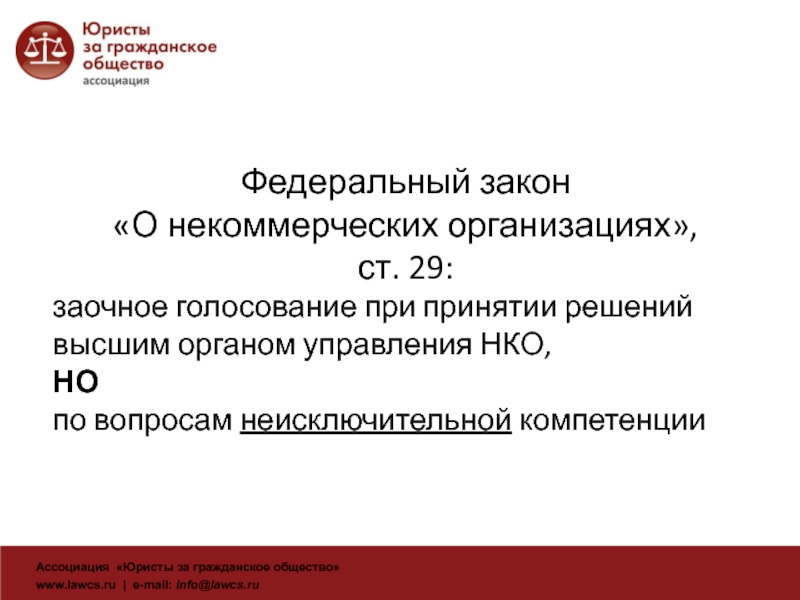 Юристы
за гражданское
общество
ассоциация

Федеральный закон
«О некоммерческих организациях»,
ст. 29:

заочное голосование при принятии решений высшим органом управления НКО,
НО
по вопросам неисключительной компетенции

Ассоциация «Юристы за гражданское общество»
www.lawcs.ru | e-mail: info@lawcs.ru